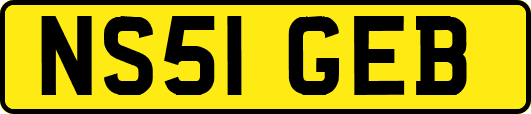 NS51 GEB